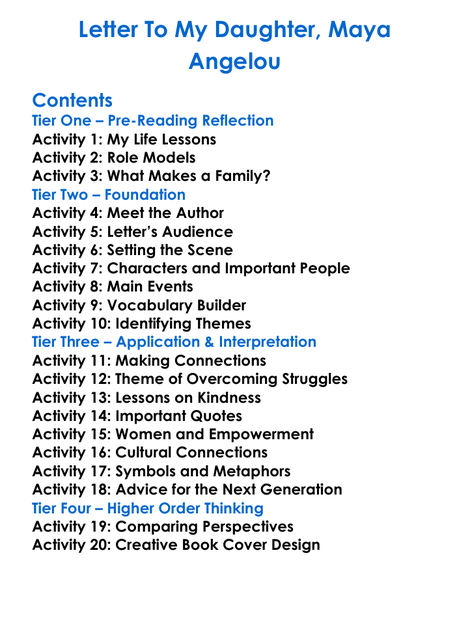 Letter To My Daughter, Maya Angelou

Contents

Tier One – Pre-Reading Reflection
Activity 1: My Life Lessons
Activity 2: Role Models
Activity 3: What Makes a Family?
Tier Two – Foundation
Activity 4: Meet the Author
Activity 5: Letter's Audience
Activity 6: Setting the Scene
Activity 7: Characters and Important People
Activity 8: Main Events
Activity 9: Vocabulary Builder
Activity 10: Identifying Themes
Tier Three – Application & Interpretation
Activity 11: Making Connections
Activity 12: Theme of Overcoming Struggles
Activity 13: Lessons on Kindness
Activity 14: Important Quotes
Activity 15: Women and Empowerment
Activity 16: Cultural Connections
Activity 17: Symbols and Metaphors
Activity 18: Advice for the Next Generation
Tier Four – Higher Order Thinking
Activity 19: Comparing Perspectives
Activity 20: Creative Book Cover Design